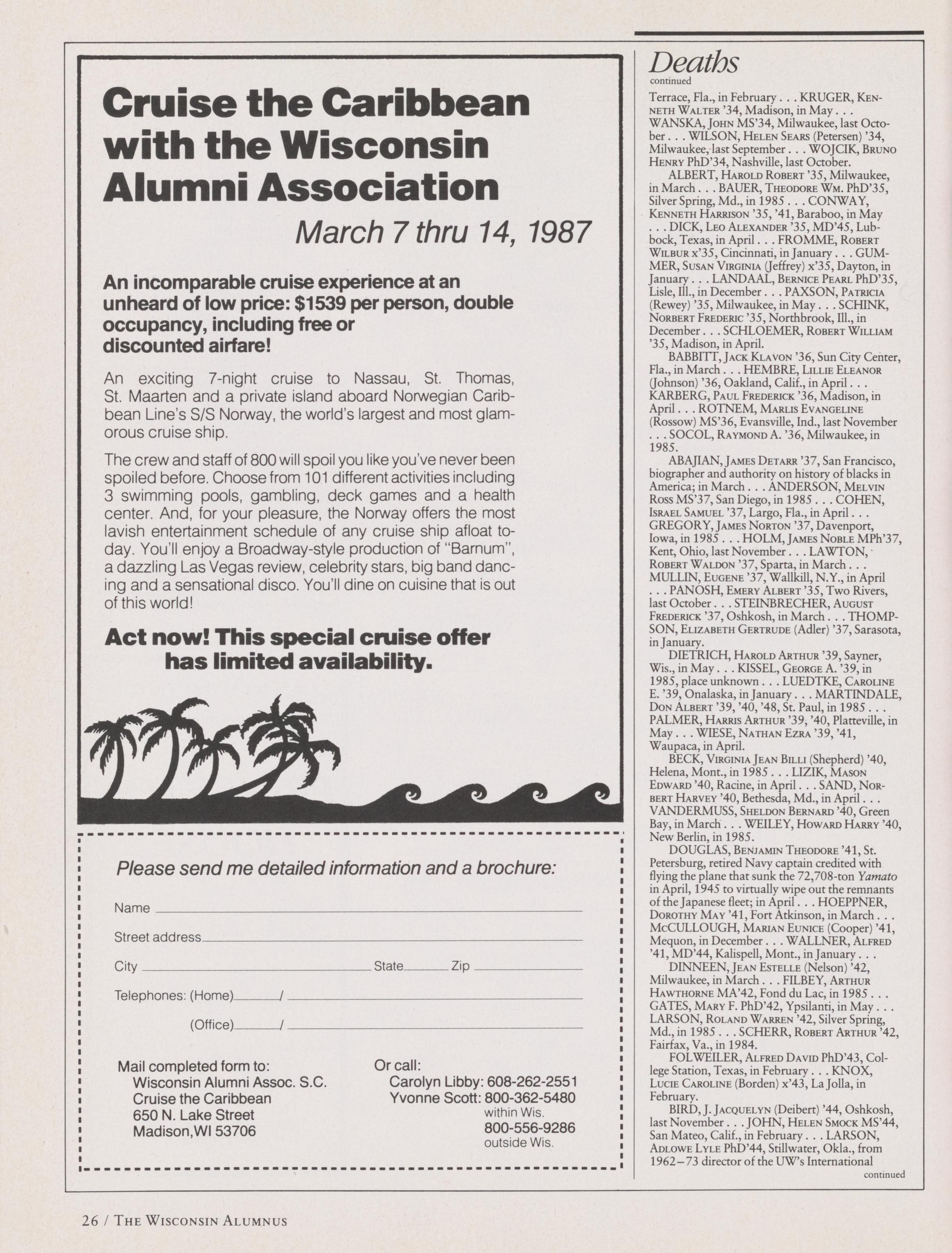 Cruise the Caribbean with the Wisconsin Alumni Association

March 7 thru 14, 1987

An incomparable cruise experience at an unheard of low price: $1539 per person, double occupancy, including free or discounted airfare!

An exciting 7-night cruise to Nassau, St. Thomas, St. Maarten and a private island aboard Norwegian Caribbean Line's S/S Norway, the world's largest and most glamorous cruise ship.

The crew and staff of 800 will spoil you like you've never been spoiled before. Choose from 101 different activities including 3 swimming pools, gambling, deck games and a health center. And, for your pleasure, the Norway offers the most lavish entertainment schedule of any cruise ship afloat today. You'll enjoy a Broadway-style production of "Barnum", a dazzling Las Vegas review, celebrity stars, big band dancing and a sensational disco. You'll dine on cuisine that is out of this world!

Act now! This special cruise offer has limited availability.

Please send me detailed information and a brochure:

Name

Street address

City State Zip

Telephones: (Home) /

(Office) /

Mail completed form to:
Wisconsin Alumni Assoc. S.C.
Cruise the Caribbean
650 N. Lake Street
Madison,WI 53706

Or call:
Carolyn Libby: 608-262-2551
Yvonne Scott: 800-362-5480
within Wis.
800-556-9286
outside Wis.

Deaths
continued

Terrace, Fla., in February . . . KRUGER, Kenneth Walter '34, Madison, in May . . . WANSKA, John MS'34, Milwaukee, last October . . . WILSON, Helen Sears (Petersen) '34, Milwaukee, last September . . . WOJCIK, Bruno Henry PhD'34, Nashville, last October.

ALBERT, Harold Robert '35, Milwaukee, in March . . . BAUER, Theodore Wm. PhD'35, Silver Spring, Md., in 1985 . . . CONWAY, Kenneth Harrison '35, '41, Baraboo, in May . . . DICK, Leo Alexander '35, MD'45, Lubbock, Texas, in April . . . FROMME, Robert Wilbur x'35, Cincinnati, in January . . . GUMMER, Susan Virginia (Jeffrey) x'35, Dayton, in January . . . LANDAAL, Bernice Pearl PhD'35, Lisle, Ill., in December . . . PAXSON, Patricia (Rewey) '35, Milwaukee, in May . . . SCHINK, Norbert Frederic '35, Northbrook, Ill., in December . . . SCHLOEMER, Robert William '35, Madison, in April.

BABBITT, Jack Klavon '36, Sun City Center, Fla., in March . . . HEMBRE, Lillie Eleanor (Johnson) '36, Oakland, Calif., in April . . . KARBERG, Paul Frederick '36, Madison, in April . . . ROTNEM, Marlis Evangeline (Rossow) MS'36, Evansville, Ind., last November . . . SOCOL, Raymond A. '36, Milwaukee, in 1985.

ABAJIAN, James Detarr '37, San Francisco, biographer and authority on history of blacks in America; in March . . . ANDERSON, Melvin Ross MS'37, San Diego, in 1985 . . . COHEN, Israel Samuel '37, Largo, Fla., in April . . . GREGORY, James Norton '37, Davenport, Iowa, in 1985 . . . HOLM, James Noble MPh'37, Kent, Ohio, last November . . . LAWTON, Robert Waldon '37, Sparta, in March . . . MULLIN, Eugene '37, Wallkill, N.Y., in April . . . PANOSH, Emery Albert '35, Two Rivers, last October . . . STEINBRECHER, August Frederick '37, Oshkosh, in March . . . THOMPSON, Elizabeth Gertrude (Adler) '37, Sarasota, in January.

DIETRICH, Harold Arthur '39, Sayner, Wis., in May . . . KISSEL, George A. '39, in 1985, place unknown . . . LUEDTKE, Caroline E. '39, Onalaska, in January . . . MARTINDALE, Don Albert '39, '40, '48, St. Paul, in 1985 . . . PALMER, Harris Arthur '39, '40, Platteville, in May . . . WIESE, Nathan Ezra '39, '41, Waupaca, in April.

BECK, Virginia Jean Billi (Shepherd) '40, Helena, Mont., in 1985 . . . LIZIK, Mason Edward '40, Racine, in April . . . SAND, Norbert Harvey '40, Bethesda, Md., in April . . . VANDERMUSS, Sheldon Bernard '40, Green Bay, in March . . . WEILEY, Howard Harry '40, New Berlin, in 1985.

DOUGLAS, Benjamin Theodore '41, St. Petersburg, retired Navy captain credited with flying the plane that sunk the 72,708-ton Yamato in April, 1945 to virtually wipe out the remnants of the Japanese fleet; in April . . . HOEPPNER, Dorothy May '41, Fort Atkinson, in March . . . McCULLOUGH, Marian Eunice (Cooper) '41, Mequon, in December . . . WALLNER, Alfred '41, MD'44, Kalispell, Mont., in January . . .

DINNEEN, Jean Estelle (Nelson) '42, Milwaukee, in March . . . FILBEY, Arthur Hawthorne MA'42, Fond du Lac, in 1985 . . . GATES, Mary F. PhD'42, Ypsilanti, in May . . . LARSON, Roland Warren '42, Silver Spring, Md., in 1985 . . . SCHERR, Robert Arthur '42, Fairfax, Va., in 1984.

FOLWEILER, Alfred David PhD'43, College Station, Texas, in February . . . KNOX, Lucie Caroline (Borden) x'43, La Jolla, in February.

BIRD, J. Jacquelyn (Deibert) '44, Oshkosh, last November . . . JOHN, Helen Smock MS'44, San Mateo, Calif., in February . . . LARSON, Adlowe Lyle PhD'44, Stillwater, Okla., from 1962–73 director of the UW's International
continued

26 / The Wisconsin Alumnus